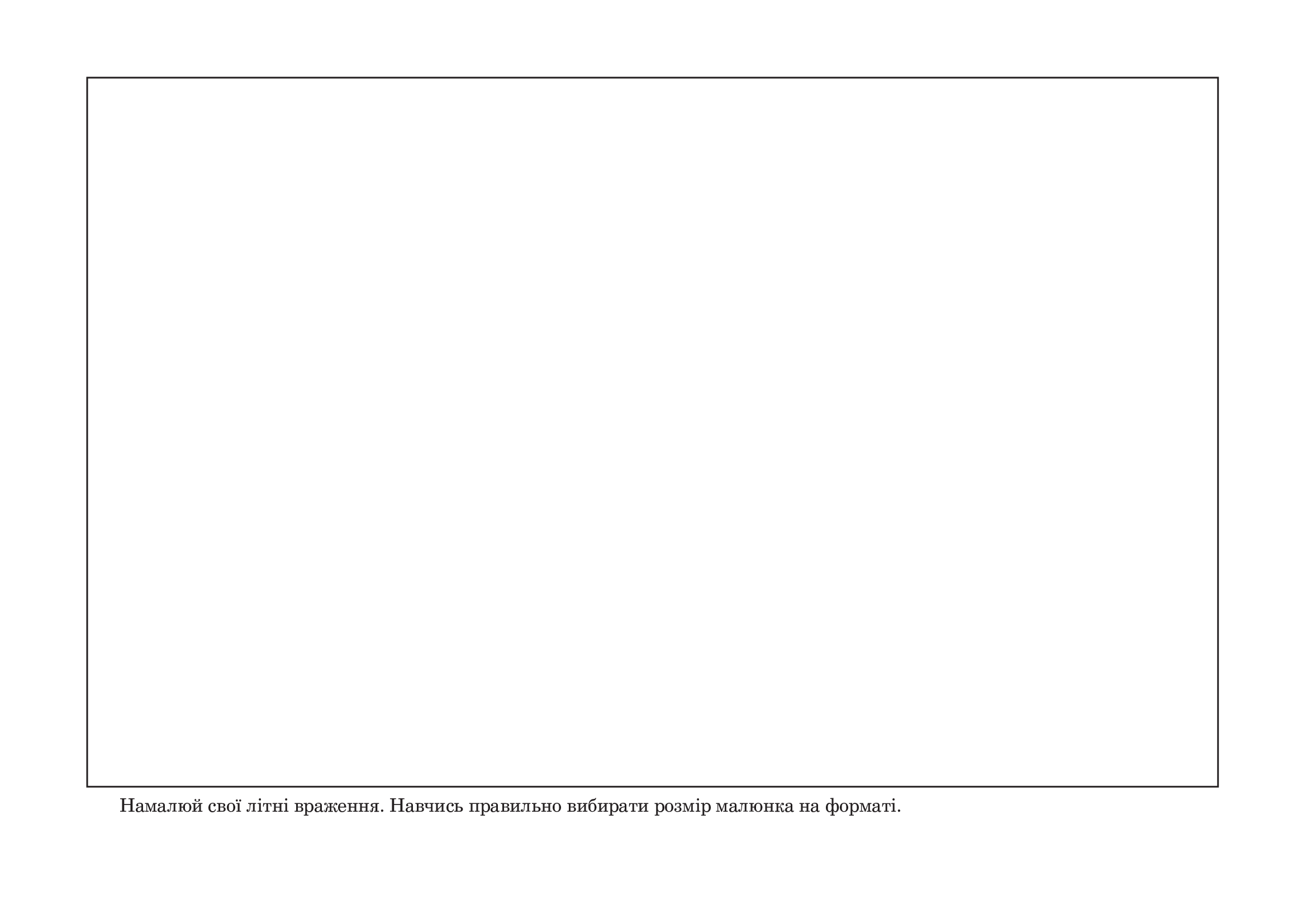 Намалюй свої літні враження. Навчись правильно вибирати розмір малюнка на форматі.